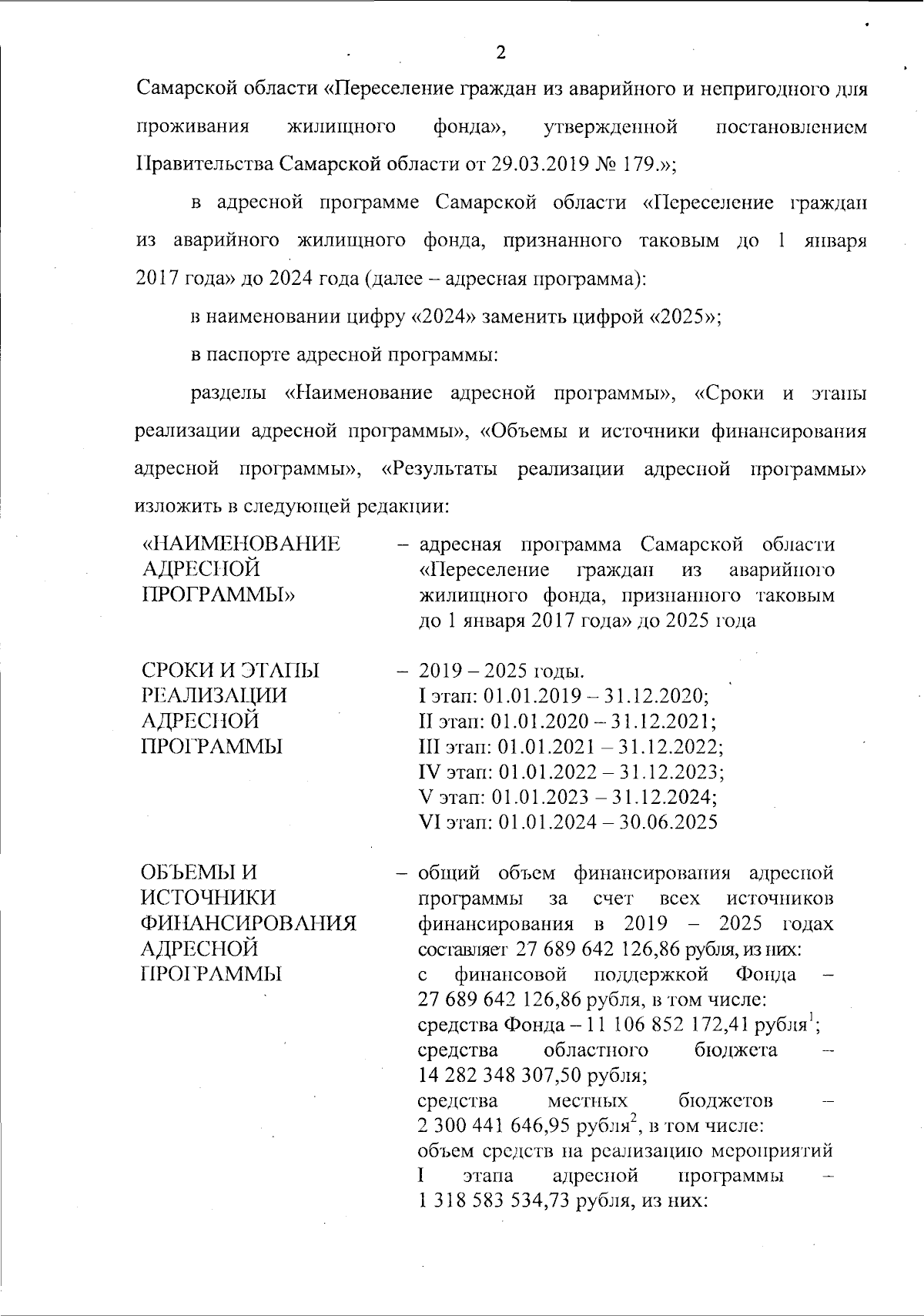 2

Самарской области «Переселение граждан из аварийного и непригодного для проживания жилищного фонда», утвержденной постановлением Правительства Самарской области от 29.03.2019 № 179.»;

в адресной программе Самарской области «Переселение граждан из аварийного жилищного фонда, признанного таковым до 1 января 2017 года» до 2024 года (далее – адресная программа):

в наименовании цифру «2024» заменить цифрой «2025»;

в паспорте адресной программы:

разделы «Наименование адресной программы», «Сроки и этапы реализации адресной программы», «Объемы и источники финансирования адресной программы», «Результаты реализации адресной программы» изложить в следующей редакции:

«НАИМЕНОВАНИЕ АДРЕСНОЙ ПРОГРАММЫ» – адресная программа Самарской области «Переселение граждан из аварийного жилищного фонда, признанного таковым до 1 января 2017 года» до 2025 года

СРОКИ И ЭТАПЫ РЕАЛИЗАЦИИ АДРЕСНОЙ ПРОГРАММЫ – 2019 – 2025 годы.
I этап: 01.01.2019 – 31.12.2020;
II этап: 01.01.2020 – 31.12.2021;
III этап: 01.01.2021 – 31.12.2022;
IV этап: 01.01.2022 – 31.12.2023;
V этап: 01.01.2023 – 31.12.2024;
VI этап: 01.01.2024 – 30.06.2025

ОБЪЕМЫ И ИСТОЧНИКИ ФИНАНСИРОВАНИЯ АДРЕСНОЙ ПРОГРАММЫ – общий объем финансирования адресной программы за счет всех источников финансирования в 2019 – 2025 годах составляет 27 689 642 126,86 рубля, из них:
с финансовой поддержкой Фонда – 27 689 642 126,86 рубля, в том числе:
средства Фонда – 11 106 852 172,41 рубля$^1$;
средства областного бюджета – 14 282 348 307,50 рубля;
средства местных бюджетов – 2 300 441 646,95 рубля$^2$, в том числе:
объем средств на реализацию мероприятий I этапа адресной программы – 1 318 583 534,73 рубля, из них: